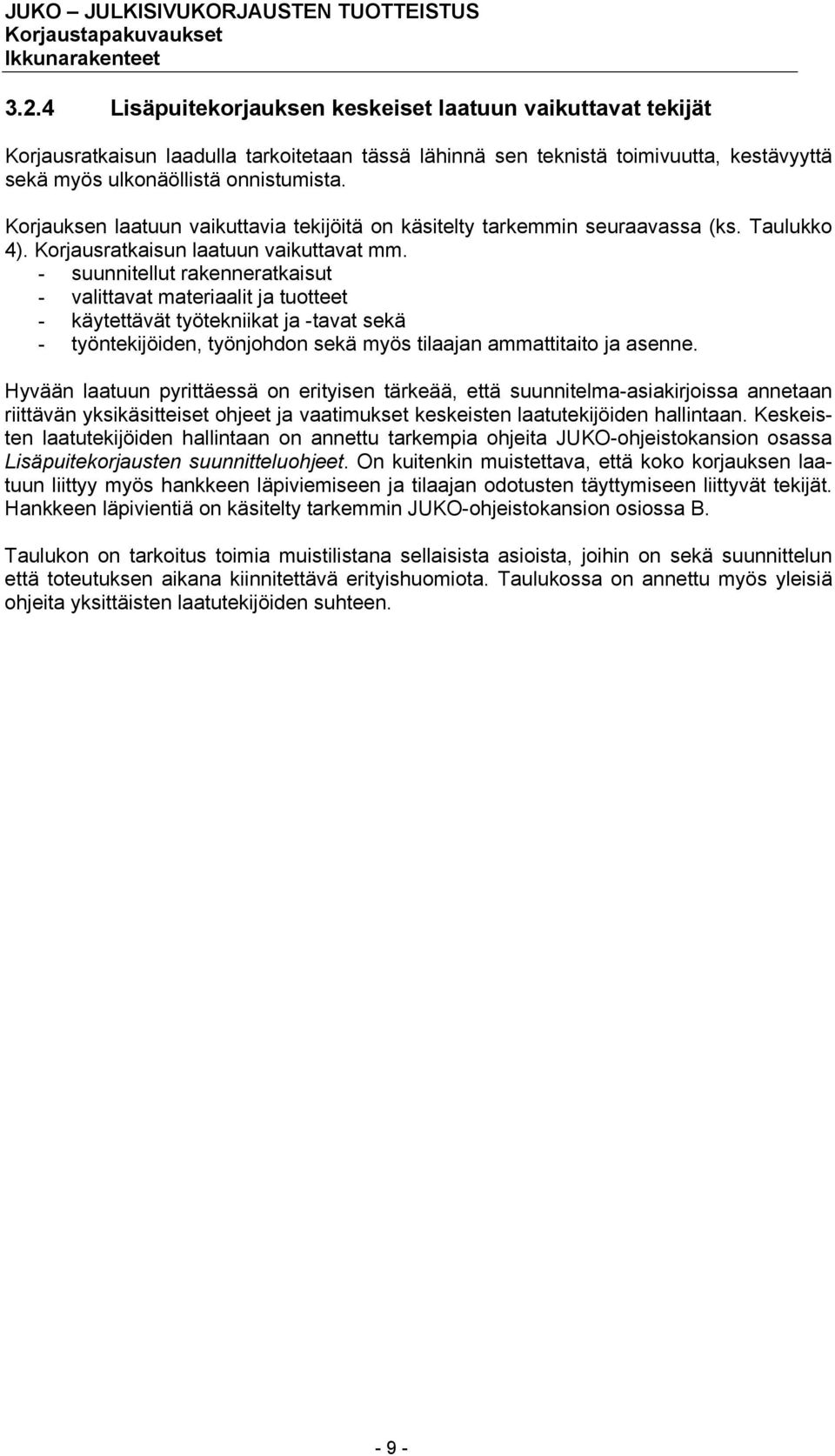 JUKO – JULKISIVUKORJAUSTEN TUOTTEISTUS
Korjaustapakuvaukset
Ikkunarakenteet

3.2.4 Lisäpuitekorjauksen keskeiset laatuun vaikuttavat tekijät

Korjausratkaisun laadulla tarkoitetaan tässä lähinnä sen teknistä toimivuutta, kestävyyttä sekä myös ulkonäöllistä onnistumista.

Korjauksen laatuun vaikuttavia tekijöitä on käsitelty tarkemmin seuraavassa (ks. Taulukko 4). Korjausratkaisun laatuun vaikuttavat mm.
- suunnitellut rakenneratkaisut
- valittavat materiaalit ja tuotteet
- käytettävät työtekniikat ja -tavat sekä
- työntekijöiden, työnjohdon sekä myös tilaajan ammattitaito ja asenne.

Hyvään laatuun pyrittäessä on erityisen tärkeää, että suunnitelma-asiakirjoissa annetaan riittävän yksikäsitteiset ohjeet ja vaatimukset keskeisten laatutekijöiden hallintaan. Keskeisten laatutekijöiden hallintaan on annettu tarkempia ohjeita JUKO-ohjeistokansion osassa Lisäpuitekorjausten suunnitteluohjeet. On kuitenkin muistettava, että koko korjauksen laatuun liittyy myös hankkeen läpiviemiseen ja tilaajan odotusten täyttymiseen liittyvät tekijät. Hankkeen läpivientiä on käsitelty tarkemmin JUKO-ohjeistokansion osiossa B.

Taulukon on tarkoitus toimia muistilistana sellaisista asioista, joihin on sekä suunnittelun että toteutuksen aikana kiinnitettävä erityishuomiota. Taulukossa on annettu myös yleisiä ohjeita yksittäisten laatutekijöiden suhteen.

- 9 -